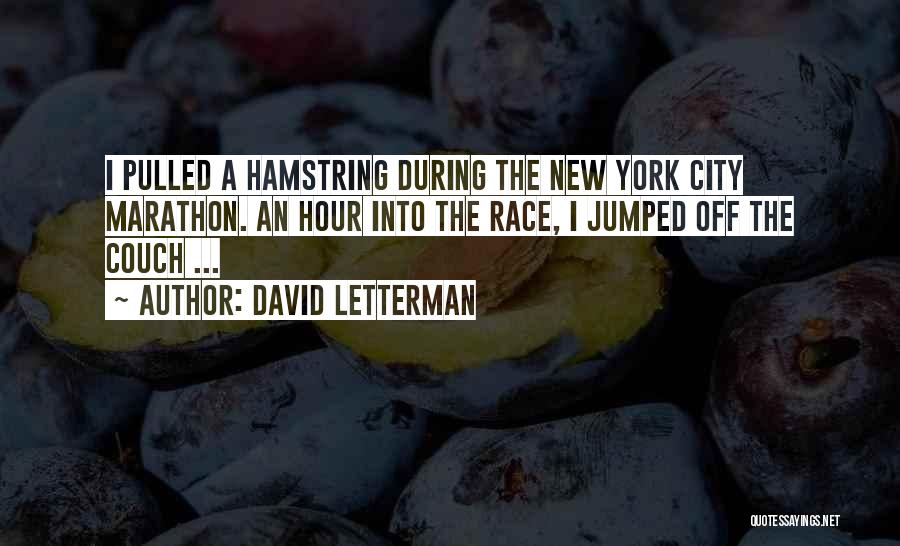 I PULLED A HAMSTRING DURING THE NEW YORK CITY MARATHON. AN HOUR INTO THE RACE, I JUMPED OFF THE COUCH ...

~ AUTHOR: DAVID LETTERMAN

QUOTESSAYINGS.NET